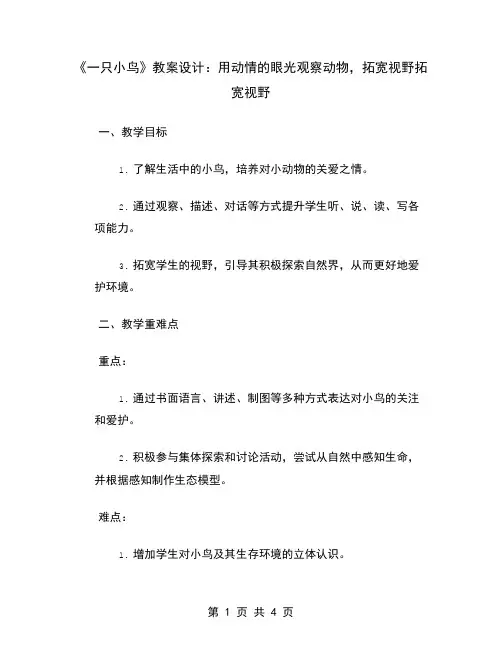 《一只小鸟》教案设计：用动情的眼光观察动物，拓宽视野拓宽视野

一、教学目标

1. 了解生活中的小鸟，培养对小动物的关爱之情。

2. 通过观察、描述、对话等方式提升学生听、说、读、写各项能力。

3. 拓宽学生的视野，引导其积极探索自然界，从而更好地爱护环境。

二、教学重难点

重点：

1. 通过书面语言、讲述、制图等多种方式表达对小鸟的关注和爱护。

2. 积极参与集体探索和讨论活动，尝试从自然中感知生命，并根据感知制作生态模型。

难点：

1. 增加学生对小鸟及其生存环境的立体认识。

第 1 页 共 4 页